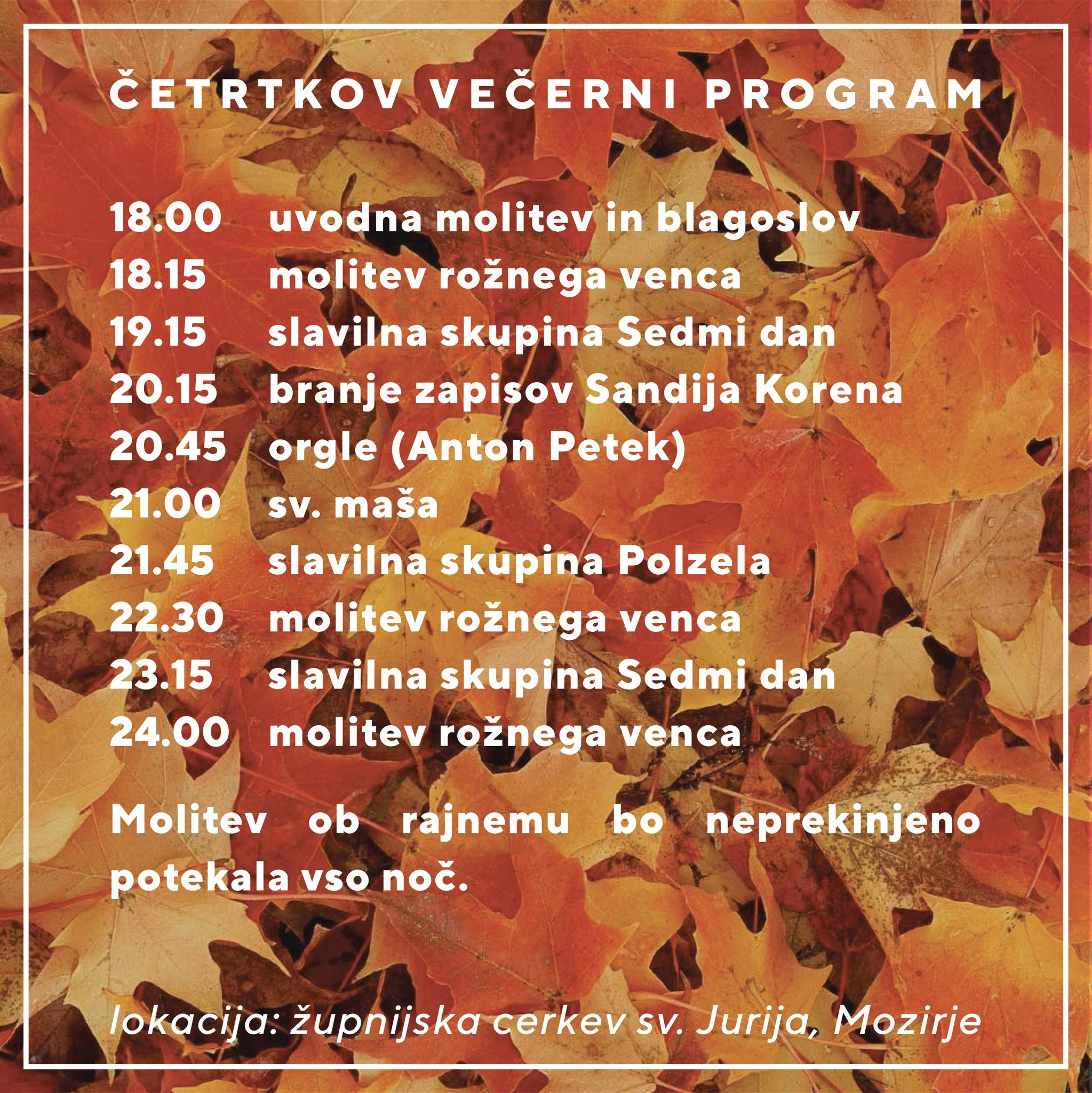 ČETRTKOV VEČERNI PROGRAM

18.00 uvodna molitev in blagoslov
18.15 molitev rožnega venca
19.15 slavilna skupina Sedmi dan
20.15 branje zapisov Sandija Korena
20.45 orgle (Anton Petek)
21.00 sv. maša
21.45 slavilna skupina Polzela
22.30 molitev rožnega venca
23.15 slavilna skupina Sedmi dan
24.00 molitev rožnega venca

Molitev ob rajnemu bo neprekinjeno potekala vso noč.

lokacija: župnijska cerkev sv. Jurija, Mozirje